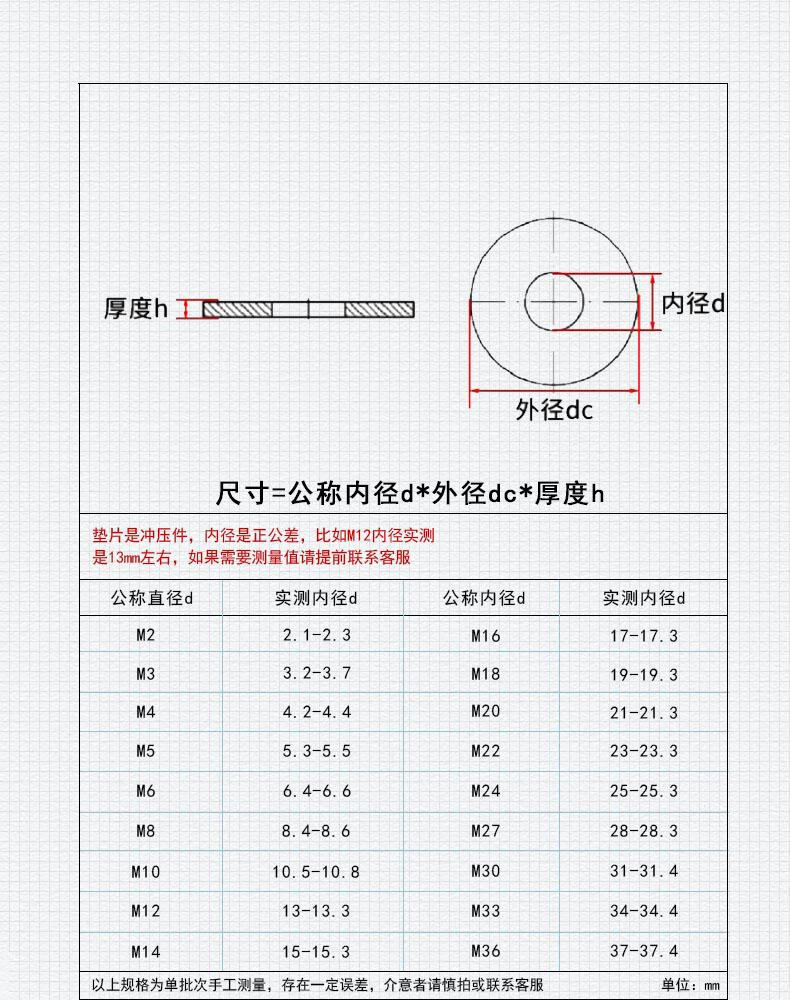 厚度h

内径d

外径dc

尺寸=公称内径d*外径dc*厚度h

垫片是冲压件，内径是正公差，比如M12内径实测是13mm左右，如果需要测量值请提前联系客服

| 公称直径d | 实测内径d | 公称内径d | 实测内径d |
|---|---|---|---|
| M2 | 2.1-2.3 | M16 | 17-17.3 |
| M3 | 3.2-3.7 | M18 | 19-19.3 |
| M4 | 4.2-4.4 | M20 | 21-21.3 |
| M5 | 5.3-5.5 | M22 | 23-23.3 |
| M6 | 6.4-6.6 | M24 | 25-25.3 |
| M8 | 8.4-8.6 | M27 | 28-28.3 |
| M10 | 10.5-10.8 | M30 | 31-31.4 |
| M12 | 13-13.3 | M33 | 34-34.4 |
| M14 | 15-15.3 | M36 | 37-37.4 |

以上规格为单批次手工测量，存在一定误差，介意者请慎拍或联系客服 单位：mm